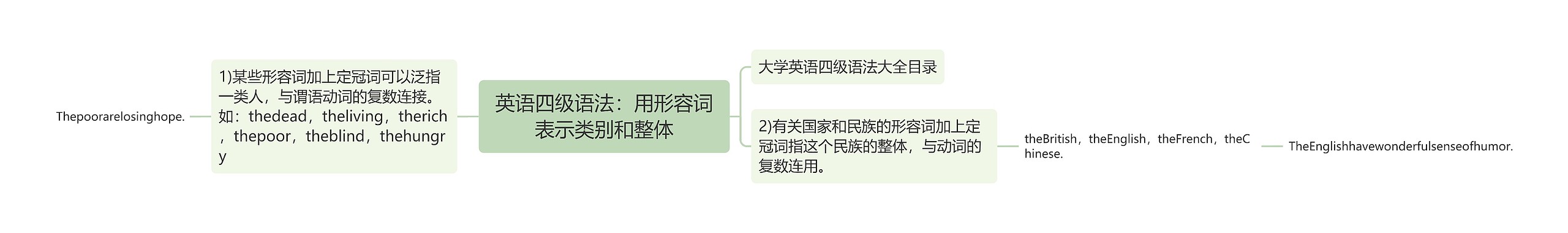 英语四级语法：用形容词表示类别和整体

1)某些形容词加上定冠词可以泛指一类人，与谓语动词的复数连接。如：thedead，theliving，therich，thepoor，theblind，thehungry

Thepoorarelosinghope.

大学英语四级语法大全目录

2)有关国家和民族的形容词加上定冠词指这个民族的整体，与动词的复数连用。

theBritish，theEnglish，theFrench，theChinese.

TheEnglishhavewonderfulsenseofhumor.